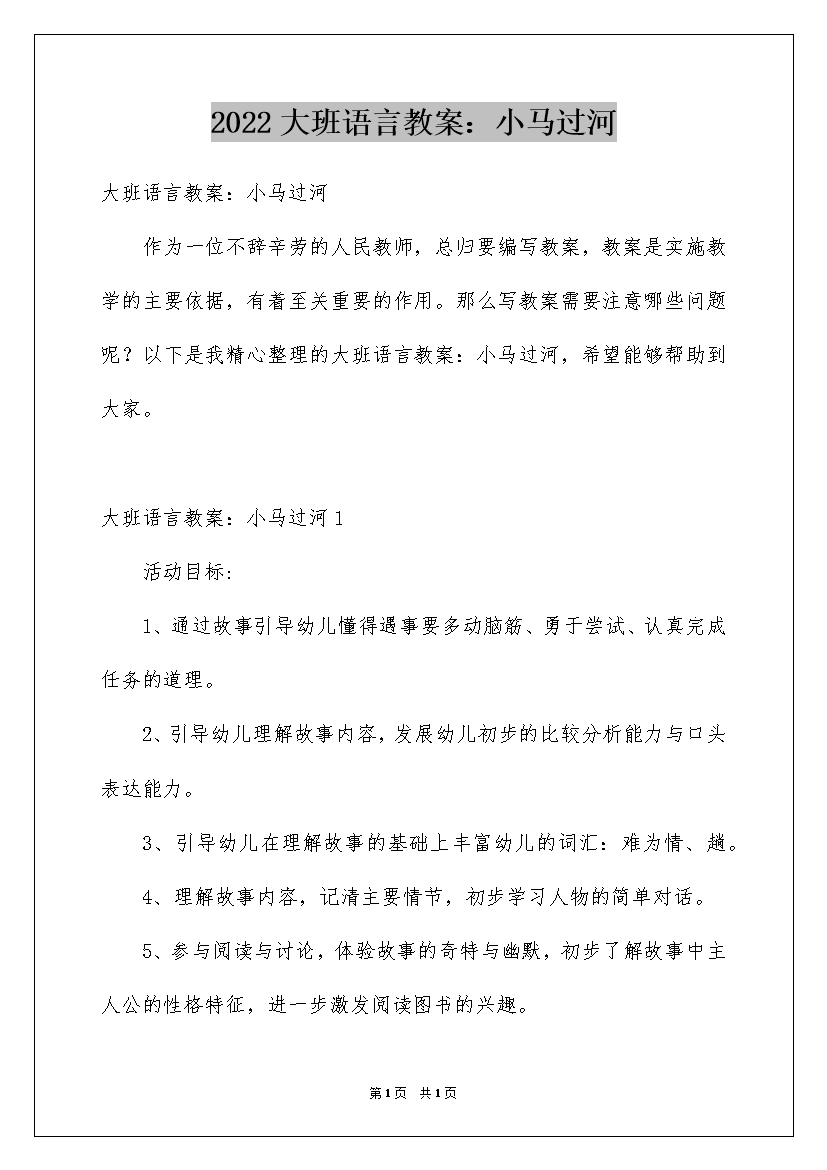 2022大班语言教案：小马过河

大班语言教案：小马过河

作为一位不辞辛劳的人民教师，总归要编写教案，教案是实施教学的主要依据，有着至关重要的作用。那么写教案需要注意哪些问题呢？以下是我精心整理的大班语言教案：小马过河，希望能够帮助到大家。

大班语言教案：小马过河1

活动目标:

1、通过故事引导幼儿懂得遇事要多动脑筋、勇于尝试、认真完成任务的道理。

2、引导幼儿理解故事内容，发展幼儿初步的比较分析能力与口头表达能力。

3、引导幼儿在理解故事的基础上丰富幼儿的词汇：难为情、趟。

4、理解故事内容，记清主要情节，初步学习人物的简单对话。

5、参与阅读与讨论，体验故事的奇特与幽默，初步了解故事中主人公的性格特征，进一步激发阅读图书的兴趣。

第1页 共1页